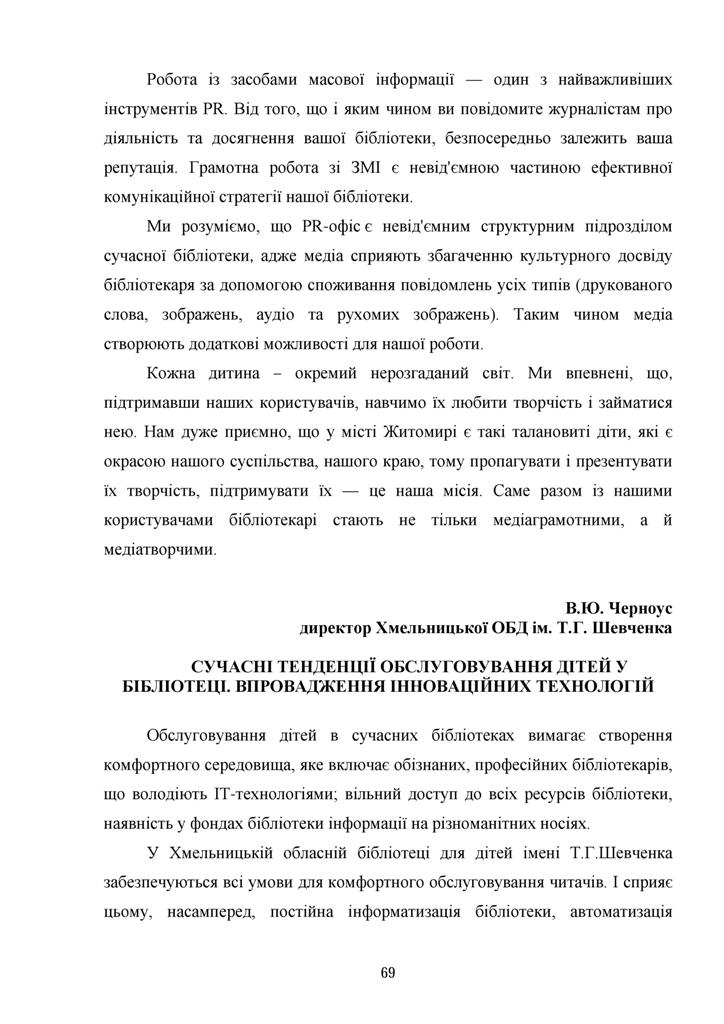 Робота із засобами масової інформації — один з найважливіших інструментів PR. Від того, що і яким чином ви повідомите журналістам про діяльність та досягнення вашої бібліотеки, безпосередньо залежить ваша репутація. Грамотна робота зі ЗМІ є невід'ємною частиною ефективної комунікаційної стратегії нашої бібліотеки.

Ми розуміємо, що PR-офіс є невід'ємним структурним підрозділом сучасної бібліотеки, адже медіа сприяють збагаченню культурного досвіду бібліотекаря за допомогою споживання повідомлень усіх типів (друкованого слова, зображень, аудіо та рухомих зображень). Таким чином медіа створюють додаткові можливості для нашої роботи.

Кожна дитина – окремий нерозгаданий світ. Ми впевнені, що, підтримавши наших користувачів, навчимо їх любити творчість і займатися нею. Нам дуже приємно, що у місті Житомирі є такі талановиті діти, які є окрасою нашого суспільства, нашого краю, тому пропагувати і презентувати їх творчість, підтримувати їх — це наша місія. Саме разом із нашими користувачами бібліотекарі стають не тільки медіаграмотними, а й медіатворчими.

В.Ю. Черноус
директор Хмельницької ОБД ім. Т.Г. Шевченка

СУЧАСНІ ТЕНДЕНЦІЇ ОБСЛУГОВУВАННЯ ДІТЕЙ У БІБЛІОТЕЦІ. ВПРОВАДЖЕННЯ ІННОВАЦІЙНИХ ТЕХНОЛОГІЙ

Обслуговування дітей в сучасних бібліотеках вимагає створення комфортного середовища, яке включає обізнаних, професійних бібліотекарів, що володіють ІТ-технологіями; вільний доступ до всіх ресурсів бібліотеки, наявність у фондах бібліотеки інформації на різноманітних носіях.

У Хмельницькій обласній бібліотеці для дітей імені Т.Г.Шевченка забезпечуються всі умови для комфортного обслуговування читачів. І сприяє цьому, насамперед, постійна інформатизація бібліотеки, автоматизація

69